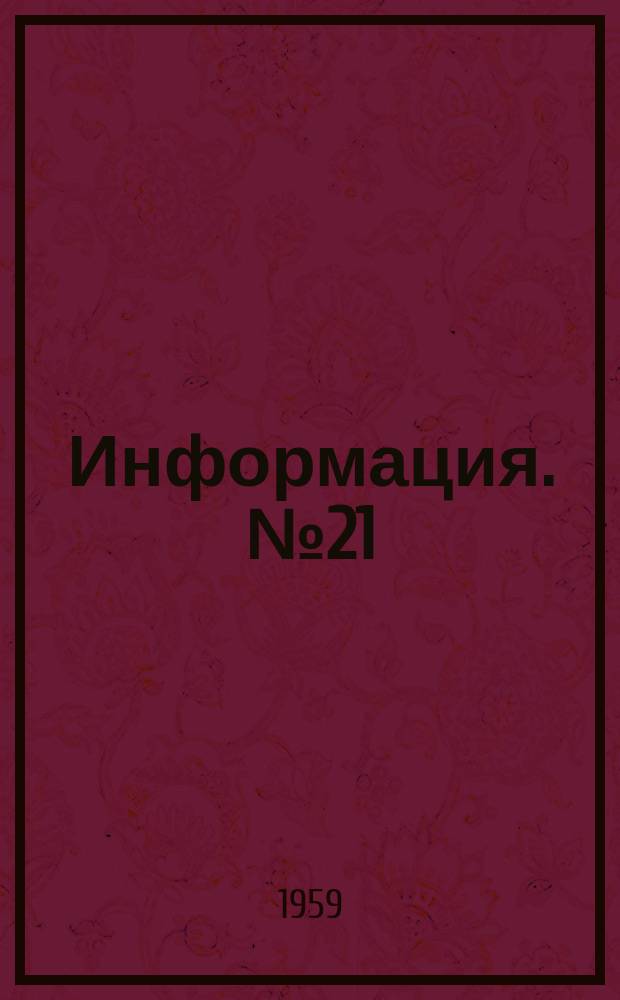 Информация. №21

1959